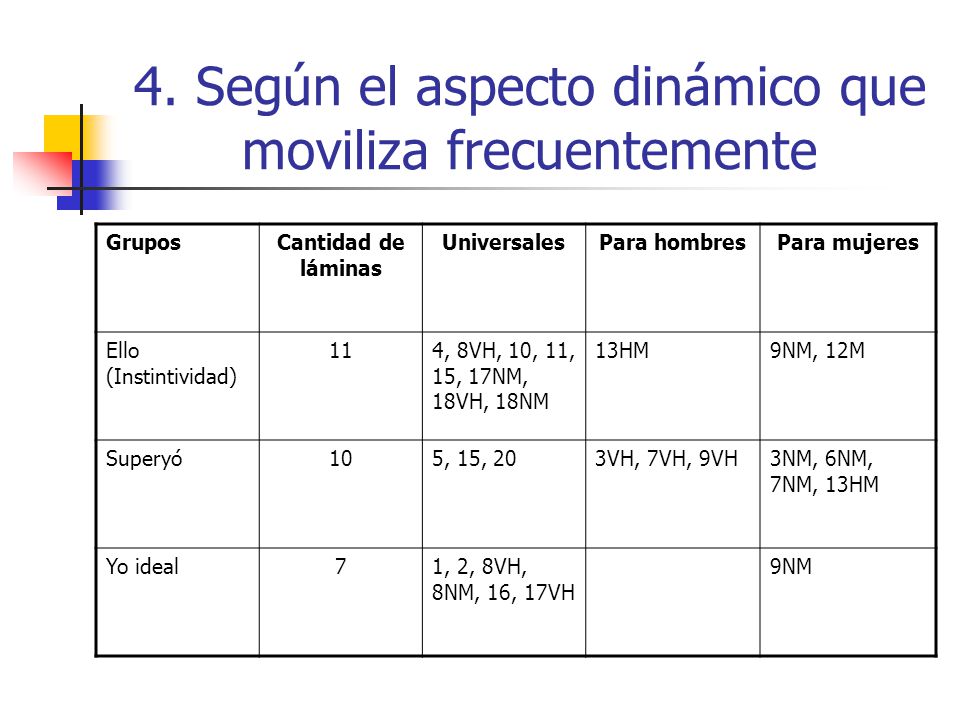 4. Según el aspecto dinámico que moviliza frecuentemente

| Grupos | Cantidad de láminas | Universales | Para hombres | Para mujeres |
|---|---|---|---|---|
| Ello (Instintividad) | 11 | 4, 8VH, 10, 11, 15, 17NM, 18VH, 18NM | 13HM | 9NM, 12M |
| Superyó | 10 | 5, 15, 20 | 3VH, 7VH, 9VH | 3NM, 6NM, 7NM, 13HM |
| Yo ideal | 7 | 1, 2, 8VH, 8NM, 16, 17VH | | 9NM |